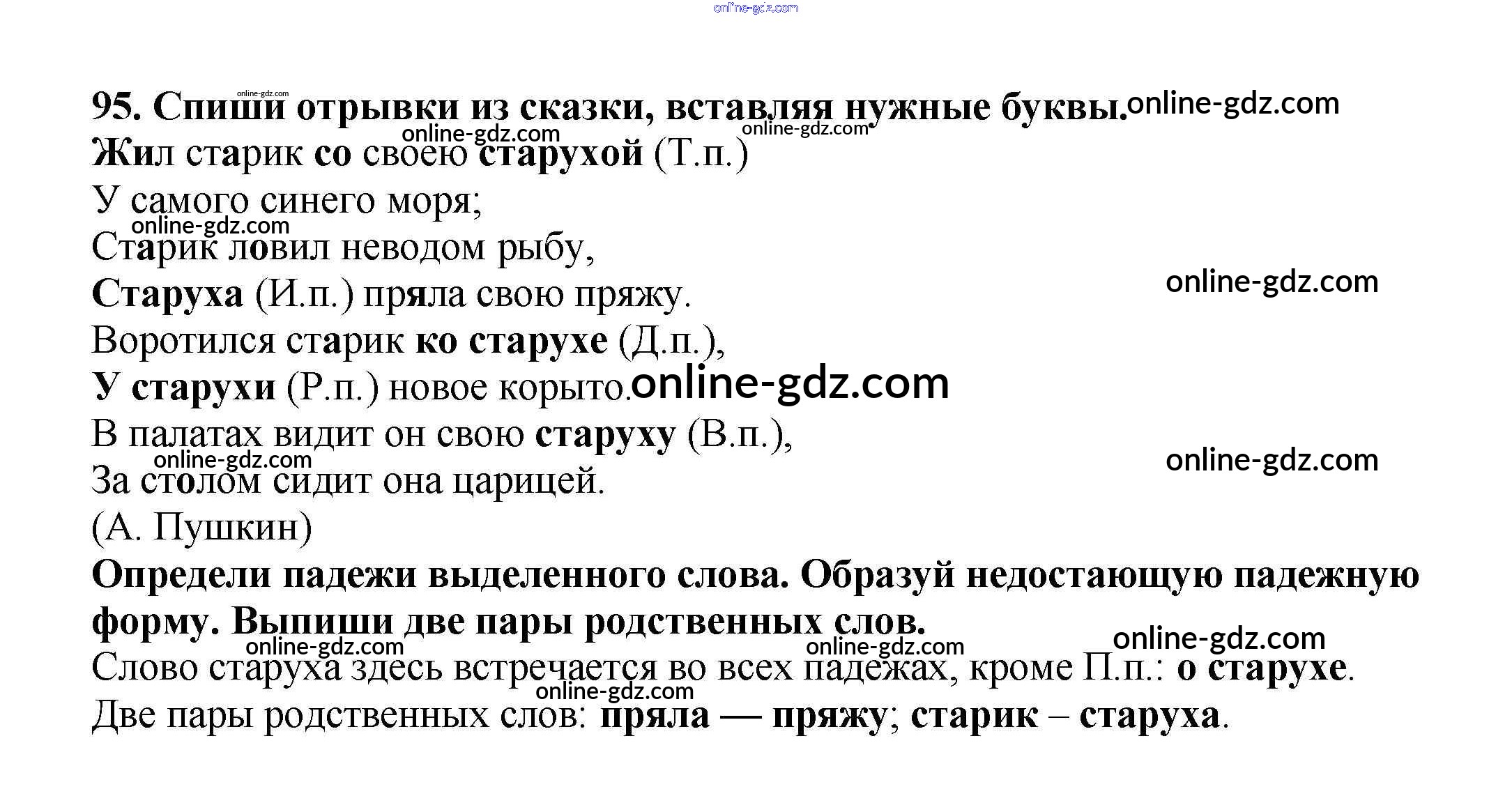 95. Спиши отрывки из сказки, вставляя нужные буквы.

Жил старик со своею старухой (Т.п.)
У самого синего моря;
Старик ловил неводом рыбу,
Старуха (И.п.) пряла свою пряжу.
Воротился старик ко старухе (Д.п.),
У старухи (Р.п.) новое корыто.
В палатах видит он свою старуху (В.п.),
За столом сидит она царицей.
(А. Пушкин)

Определи падежи выделенного слова. Образуй недостающую падежную форму. Выпиши две пары родственных слов.

Слово старуха здесь встречается во всех падежах, кроме П.п.: о старухе.

Две пары родственных слов: пряла — пряжу; старик – старуха.

online-gdz.com